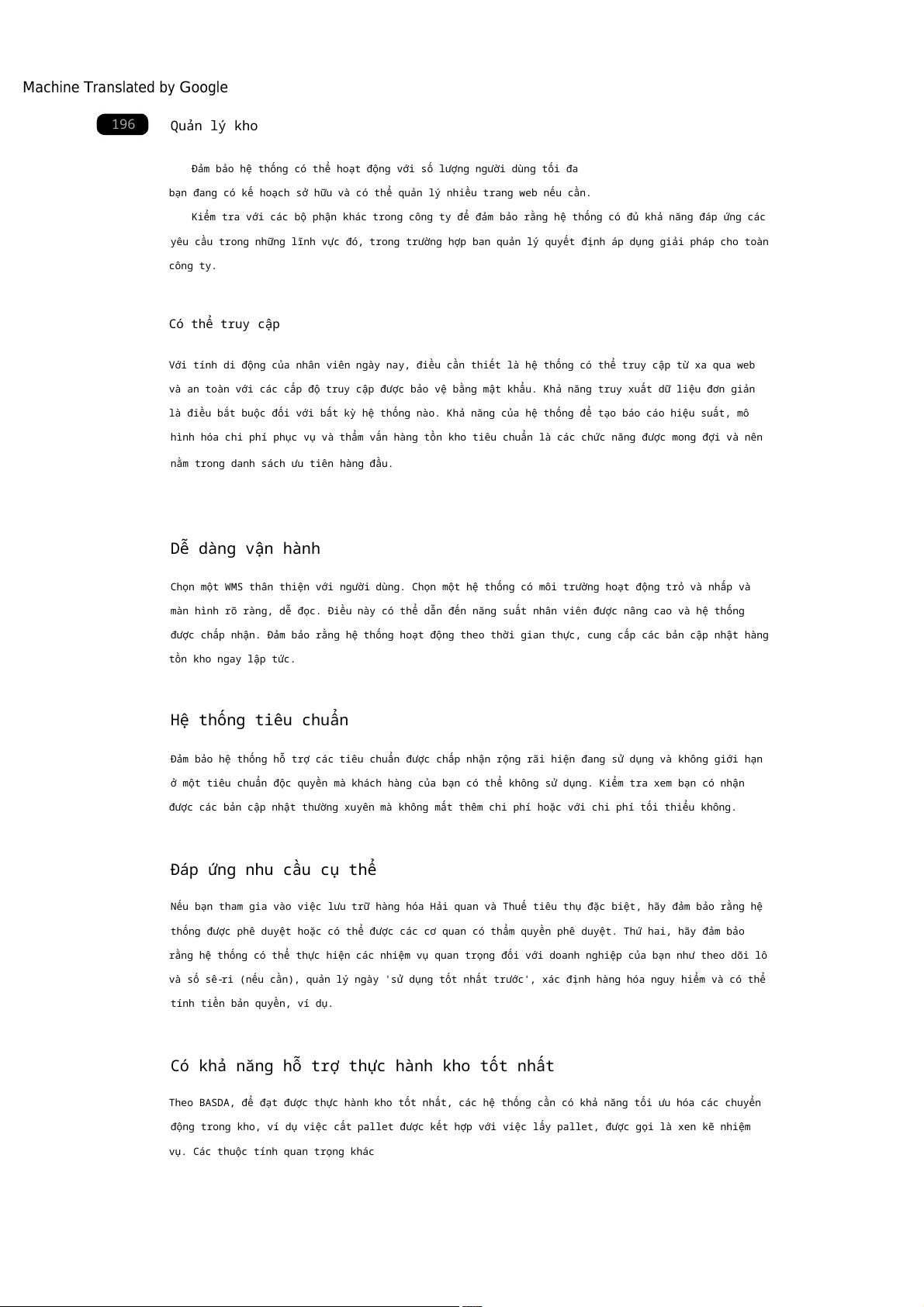 Machine Translated by Google

196 Quản lý kho

Đảm bảo hệ thống có thể hoạt động với số lượng người dùng tối đa bạn đang có kế hoạch sở hữu và có thể quản lý nhiều trang web nếu cần.

Kiểm tra với các bộ phận khác trong công ty để đảm bảo rằng hệ thống có đủ khả năng đáp ứng các yêu cầu trong những lĩnh vực đó, trong trường hợp ban quản lý quyết định áp dụng giải pháp cho toàn công ty.

Có thể truy cập

Với tính di động của nhân viên ngày nay, điều cần thiết là hệ thống có thể truy cập từ xa qua web và an toàn với các cấp độ truy cập được bảo vệ bằng mật khẩu. Khả năng truy xuất dữ liệu đơn giản là điều bắt buộc đối với bất kỳ hệ thống nào. Khả năng của hệ thống để tạo báo cáo hiệu suất, mô hình hóa chi phí phục vụ và thẩm vấn hàng tồn kho tiêu chuẩn là các chức năng được mong đợi và nên nằm trong danh sách ưu tiên hàng đầu.

Dễ dàng vận hành

Chọn một WMS thân thiện với người dùng. Chọn một hệ thống có môi trường hoạt động trỏ và nhấp và màn hình rõ ràng, dễ đọc. Điều này có thể dẫn đến năng suất nhân viên được nâng cao và hệ thống được chấp nhận. Đảm bảo rằng hệ thống hoạt động theo thời gian thực, cung cấp các bản cập nhật hàng tồn kho ngay lập tức.

Hệ thống tiêu chuẩn

Đảm bảo hệ thống hỗ trợ các tiêu chuẩn được chấp nhận rộng rãi hiện đang sử dụng và không giới hạn ở một tiêu chuẩn độc quyền mà khách hàng của bạn có thể không sử dụng. Kiểm tra xem bạn có nhận được các bản cập nhật thường xuyên mà không mất thêm chi phí hoặc với chi phí tối thiểu không.

Đáp ứng nhu cầu cụ thể

Nếu bạn tham gia vào việc lưu trữ hàng hóa Hải quan và Thuế tiêu thụ đặc biệt, hãy đảm bảo rằng hệ thống được phê duyệt hoặc có thể được các cơ quan có thẩm quyền phê duyệt. Thứ hai, hãy đảm bảo rằng hệ thống có thể thực hiện các nhiệm vụ quan trọng đối với doanh nghiệp của bạn như theo dõi lô và số sê-ri (nếu cần), quản lý ngày 'sử dụng tốt nhất trước', xác định hàng hóa nguy hiểm và có thể tính tiền bản quyền, ví dụ.

Có khả năng hỗ trợ thực hành kho tốt nhất

Theo BASDA, để đạt được thực hành kho tốt nhất, các hệ thống cần có khả năng tối ưu hóa các chuyển động trong kho, ví dụ việc cất pallet được kết hợp với việc lấy pallet, được gọi là xen kẽ nhiệm vụ. Các thuộc tính quan trọng khác